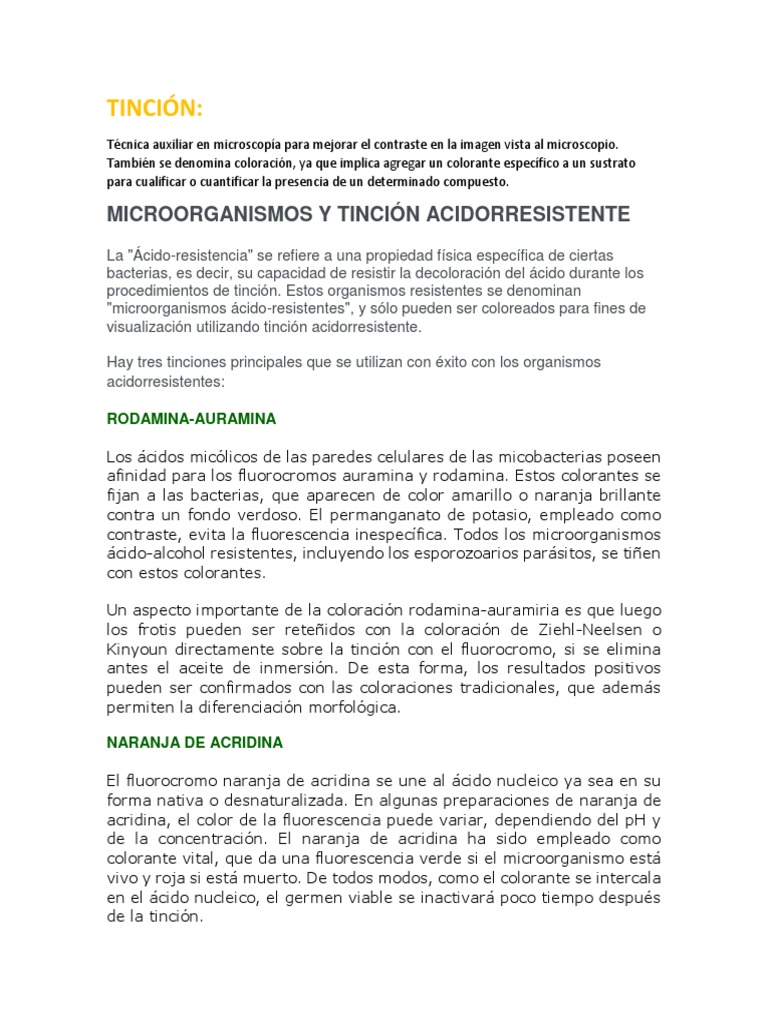 TINCIÓN:

Técnica auxiliar en microscopía para mejorar el contraste en la imagen vista al microscopio. También se denomina coloración, ya que implica agregar un colorante específico a un sustrato para cualificar o cuantificar la presencia de un determinado compuesto.

MICROORGANISMOS Y TINCIÓN ACIDORRESISTENTE

La "Ácido-resistencia" se refiere a una propiedad física específica de ciertas bacterias, es decir, su capacidad de resistir la decoloración del ácido durante los procedimientos de tinción. Estos organismos resistentes se denominan "microorganismos ácido-resistentes", y sólo pueden ser coloreados para fines de visualización utilizando tinción acidorresistente.

Hay tres tinciones principales que se utilizan con éxito con los organismos acidorresistentes:

RODAMINA-AURAMINA

Los ácidos micólicos de las paredes celulares de las micobacterias poseen afinidad para los fluorocromos auramina y rodamina. Estos colorantes se fijan a las bacterias, que aparecen de color amarillo o naranja brillante contra un fondo verdoso. El permanganato de potasio, empleado como contraste, evita la fluorescencia inespecífica. Todos los microorganismos ácido-alcohol resistentes, incluyendo los esporozoarios parásitos, se tiñen con estos colorantes.

Un aspecto importante de la coloración rodamina-auramiria es que luego los frotis pueden ser reteñidos con la coloración de Ziehl-Neelsen o Kinyoun directamente sobre la tinción con el fluorocromo, si se elimina antes el aceite de inmersión. De esta forma, los resultados positivos pueden ser confirmados con las coloraciones tradicionales, que además permiten la diferenciación morfológica.

NARANJA DE ACRIDINA

El fluorocromo naranja de acridina se une al ácido nucleico ya sea en su forma nativa o desnaturalizada. En algunas preparaciones de naranja de acridina, el color de la fluorescencia puede variar, dependiendo del pH y de la concentración. El naranja de acridina ha sido empleado como colorante vital, que da una fluorescencia verde si el microorganismo está vivo y roja si está muerto. De todos modos, como el colorante se intercala en el ácido nucleico, el germen viable se inactivará poco tiempo después de la tinción.